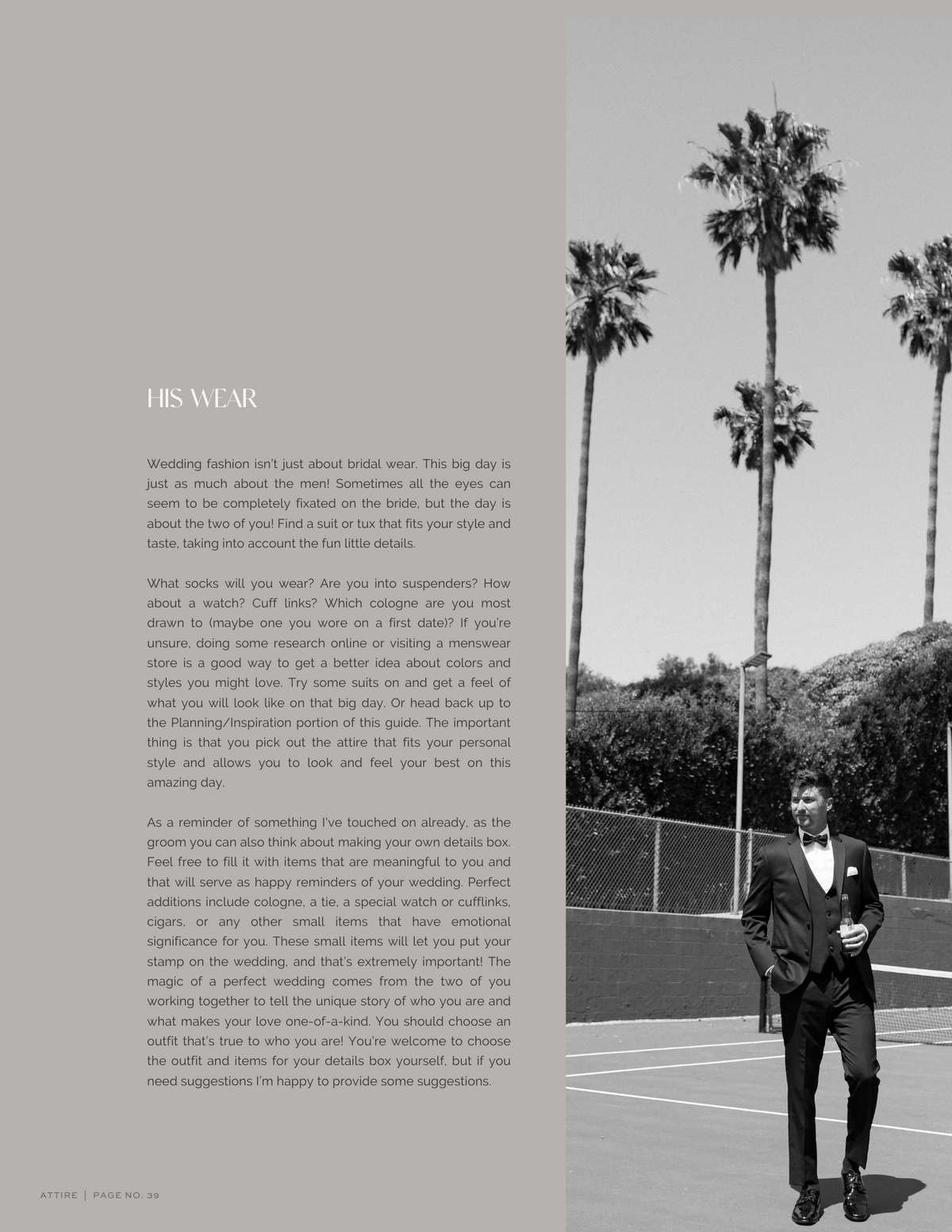 HIS WEAR

Wedding fashion isn't just about bridal wear. This big day is just as much about the men! Sometimes all the eyes can seem to be completely fixated on the bride, but the day is about the two of you! Find a suit or tux that fits your style and taste, taking into account the fun little details.

What socks will you wear? Are you into suspenders? How about a watch? Cuff links? Which cologne are you most drawn to (maybe one you wore on a first date)? If you're unsure, doing some research online or visiting a menswear store is a good way to get a better idea about colors and styles you might love. Try some suits on and get a feel of what you will look like on that big day. Or head back up to the Planning/Inspiration portion of this guide. The important thing is that you pick out the attire that fits your personal style and allows you to look and feel your best on this amazing day.

As a reminder of something I've touched on already, as the groom you can also think about making your own details box. Feel free to fill it with items that are meaningful to you and that will serve as happy reminders of your wedding. Perfect additions include cologne, a tie, a special watch or cufflinks, cigars, or any other small items that have emotional significance for you. These small items will let you put your stamp on the wedding, and that's extremely important! The magic of a perfect wedding comes from the two of you working together to tell the unique story of who you are and what makes your love one-of-a-kind. You should choose an outfit that's true to who you are! You're welcome to choose the outfit and items for your details box yourself, but if you need suggestions I'm happy to provide some suggestions.

ATTIRE | PAGE NO. 39